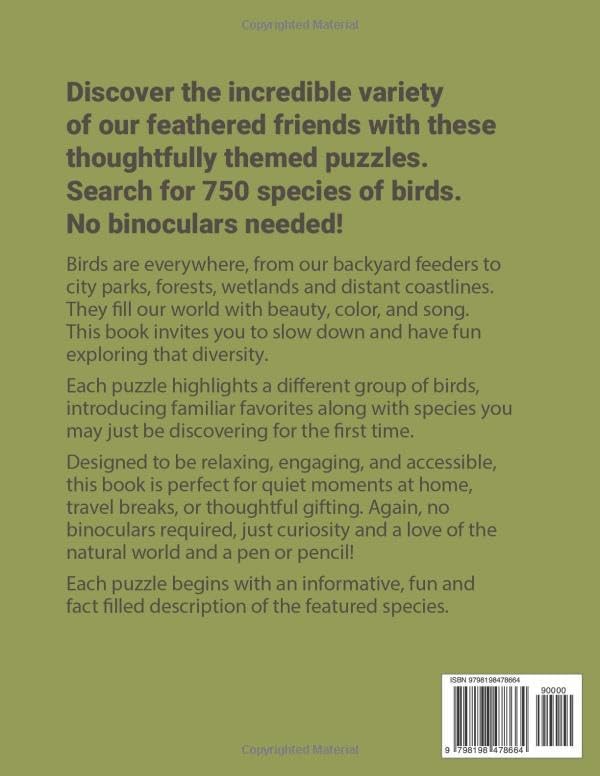 Copyrighted Material

Discover the incredible variety of our feathered friends with these thoughtfully themed puzzles. Search for 750 species of birds. No binoculars needed!

Birds are everywhere, from our backyard feeders to city parks, forests, wetlands and distant coastlines. They fill our world with beauty, color, and song. This book invites you to slow down and have fun exploring that diversity.

Each puzzle highlights a different group of birds, introducing familiar favorites along with species you may just be discovering for the first time.

Designed to be relaxing, engaging, and accessible, this book is perfect for quiet moments at home, travel breaks, or thoughtful gifting. Again, no binoculars required, just curiosity and a love of the natural world and a pen or pencil!

Each puzzle begins with an informative, fun and fact filled description of the featured species.

ISBN 9798198478664

90000

9 798198 478664

Copyrighted Material